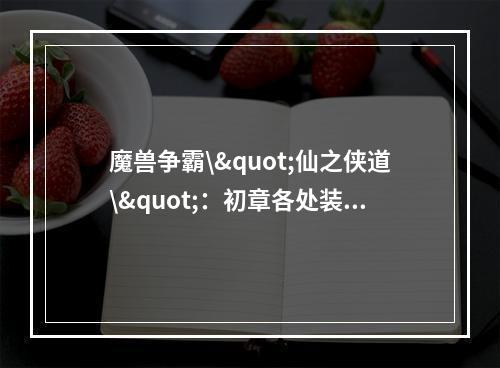 魔兽争霸\&quot;仙之侠道\&quot;：初章各处装...